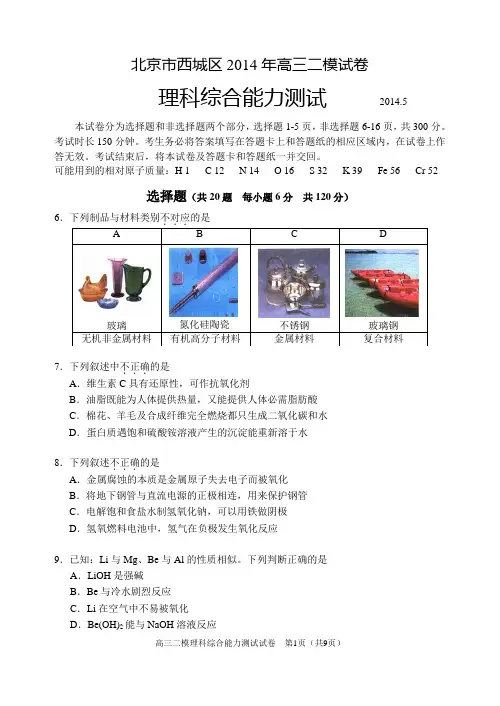 北京市西城区 2014 年高三二模试卷

理科综合能力测试 2014.5

本试卷分为选择题和非选择题两个部分，选择题 1-5 页，非选择题 6-16 页，共 300 分。考试时长 150 分钟。考生务必将答案填写在答题卡上和答题纸的相应区域内，在试卷上作答无效。考试结束后，将本试卷及答题卡和答题纸一并交回。
可能用到的相对原子质量：H 1 C 12 N 14 O 16 S 32 K 39 Fe 56 Cr 52

选择题（共 20 题 每小题 6 分 共 120 分）

6. 下列制品与材料类别不对应的是

| A | B | C | D |
|---|---|---|---|
| 玻璃 | 氮化硅陶瓷 | 不锈钢 | 玻璃钢 |
| 无机非金属材料 | 有机高分子材料 | 金属材料 | 复合材料 |

7. 下列叙述中不正确的是
A. 维生素 C 具有还原性，可作抗氧化剂
B. 油脂既能为人体提供热量，又能提供人体必需脂肪酸
C. 棉花、羊毛及合成纤维完全燃烧都只生成二氧化碳和水
D. 蛋白质遇饱和硫酸铵溶液产生的沉淀能重新溶于水

8. 下列叙述不正确的是
A. 金属腐蚀的本质是金属原子失去电子而被氧化
B. 将地下钢管与直流电源的正极相连，用来保护钢管
C. 电解饱和食盐水制氢氧化钠，可以用铁做阴极
D. 氢氧燃料电池中，氢气在负极发生氧化反应

9. 已知：Li 与 Mg、Be 与 Al 的性质相似。下列判断正确的是
A. LiOH 是强碱
B. Be 与冷水剧烈反应
C. Li 在空气中不易被氧化
D. $Be(OH)_2$ 能与 NaOH 溶液反应

高三二模理科综合能力测试试卷 第1页（共9页）